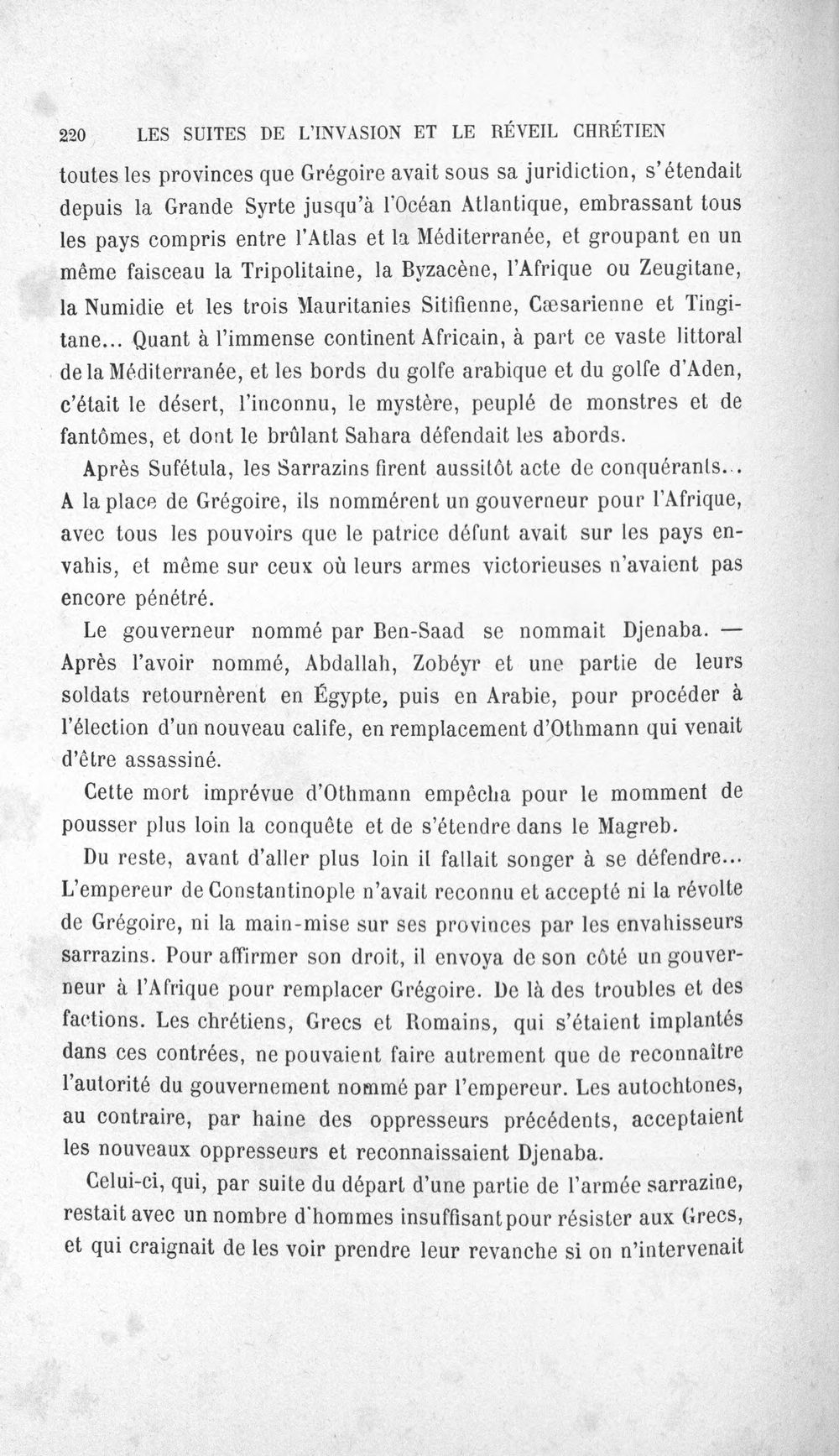 220 LES SUITES DE L'INVASION ET LE RÉVEIL CHRÉTIEN

toutes les provinces que Grégoire avait sous sa juridiction, s'étendait depuis la Grande Syrte jusqu'à l'Océan Atlantique, embrassant tous les pays compris entre l'Atlas et la Méditerranée, et groupant en un même faisceau la Tripolitaine, la Byzacène, l'Afrique ou Zeugitane, la Numidie et les trois Mauritanies Sitifienne, Cæsarienne et Tingitane... Quant à l'immense continent Africain, à part ce vaste littoral de la Méditerranée, et les bords du golfe arabique et du golfe d'Aden, c'était le désert, l'inconnu, le mystère, peuplé de monstres et de fantômes, et dont le brûlant Sahara défendait les abords.

Après Sufétula, les Sarrazins firent aussitôt acte de conquérants... A la place de Grégoire, ils nommérent un gouverneur pour l'Afrique, avec tous les pouvoirs que le patrice défunt avait sur les pays envahis, et même sur ceux où leurs armes victorieuses n'avaient pas encore pénétré.

Le gouverneur nommé par Ben-Saad se nommait Djenaba. — Après l'avoir nommé, Abdallah, Zobéyr et une partie de leurs soldats retournèrent en Égypte, puis en Arabie, pour procéder à l'élection d'un nouveau calife, en remplacement d'Othmann qui venait d'être assassiné.

Cette mort imprévue d'Othmann empêcha pour le momment de pousser plus loin la conquête et de s'étendre dans le Magreb.

Du reste, avant d'aller plus loin il fallait songer à se défendre... L'empereur de Constantinople n'avait reconnu et accepté ni la révolte de Grégoire, ni la main-mise sur ses provinces par les envahisseurs sarrazins. Pour affirmer son droit, il envoya de son côté un gouverneur à l'Afrique pour remplacer Grégoire. De là des troubles et des factions. Les chrétiens, Grecs et Romains, qui s'étaient implantés dans ces contrées, ne pouvaient faire autrement que de reconnaître l'autorité du gouvernement nommé par l'empereur. Les autochtones, au contraire, par haine des oppresseurs précédents, acceptaient les nouveaux oppresseurs et reconnaissaient Djenaba.

Celui-ci, qui, par suite du départ d'une partie de l'armée sarrazine, restait avec un nombre d'hommes insuffisant pour résister aux Grecs, et qui craignait de les voir prendre leur revanche si on n'intervenait